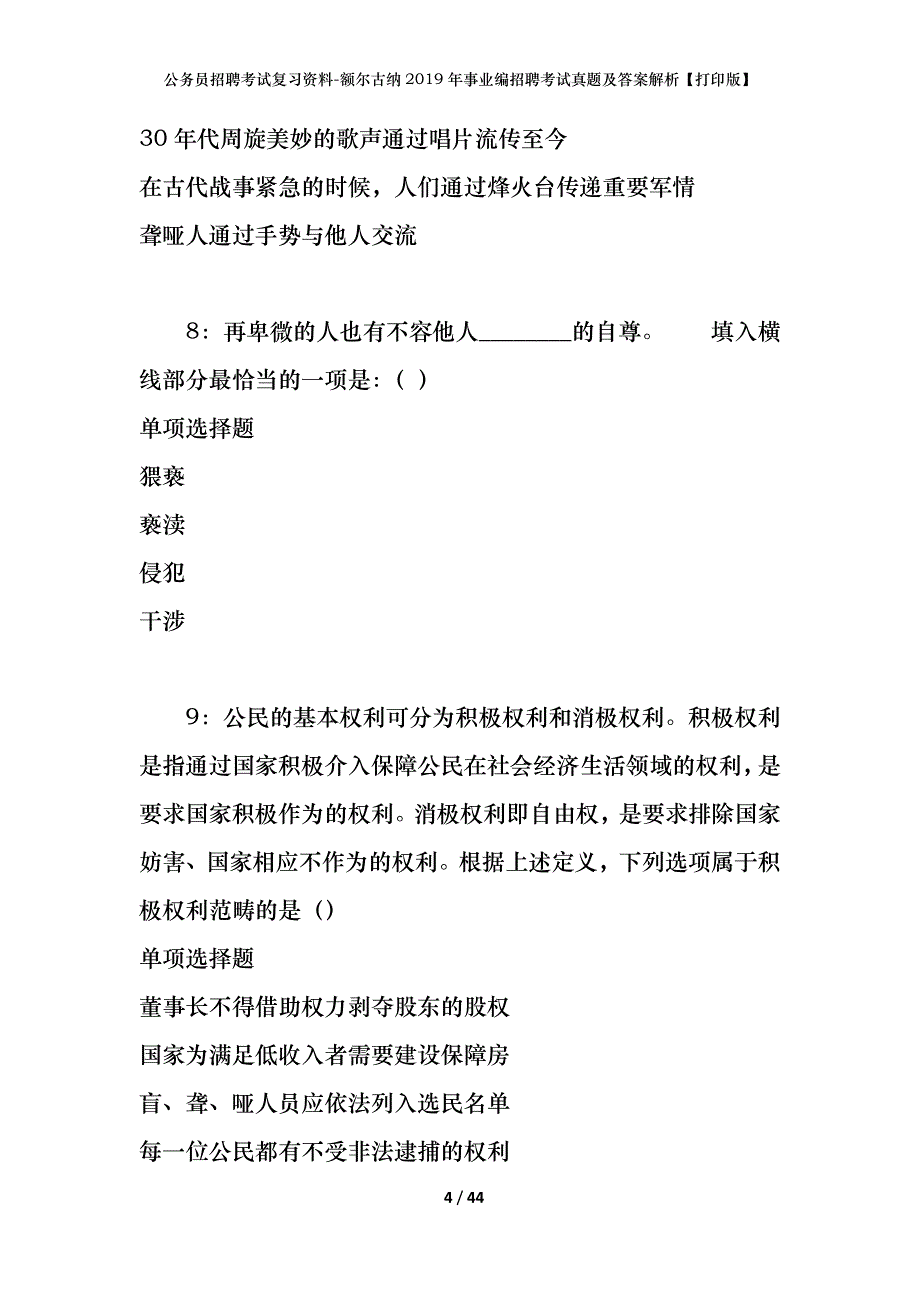 公务员招聘考试复习资料-额尔古纳2019年事业编招聘考试真题及答案解析【打印版】

30年代周旋美妙的歌声通过唱片流传至今

在古代战事紧急的时候，人们通过烽火台传递重要军情

聋哑人通过手势与他人交流

8：再卑微的人也有不容他人________的自尊。　　填入横线部分最恰当的一项是：（ ）

单项选择题

猥亵

亵渎

侵犯

干涉

9：公民的基本权利可分为积极权利和消极权利。积极权利是指通过国家积极介入保障公民在社会经济生活领域的权利，是要求国家积极作为的权利。消极权利即自由权，是要求排除国家妨害、国家相应不作为的权利。根据上述定义，下列选项属于积极权利范畴的是（）

单项选择题

董事长不得借助权力剥夺股东的股权

国家为满足低收入者需要建设保障房

盲、聋、哑人员应依法列入选民名单

每一位公民都有不受非法逮捕的权利

4 / 44